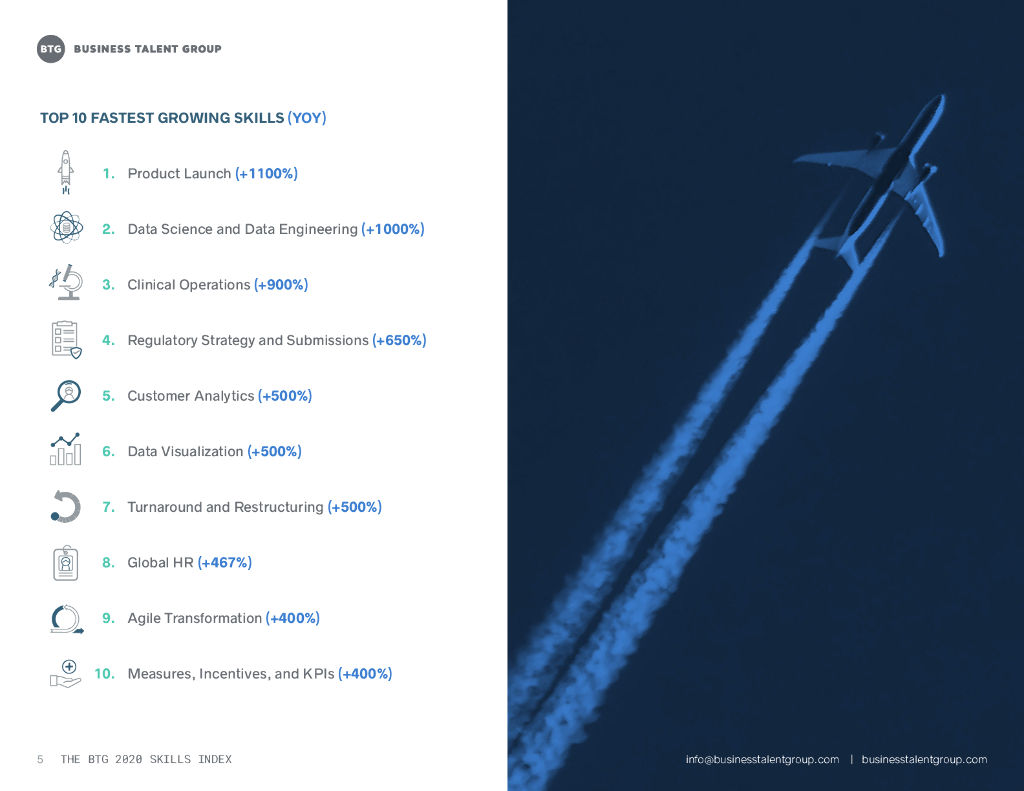 BTG BUSINESS TALENT GROUP

TOP 10 FASTEST GROWING SKILLS (YOY)

1. Product Launch (+1100%)

2. Data Science and Data Engineering (+1000%)

3. Clinical Operations (+900%)

4. Regulatory Strategy and Submissions (+650%)

5. Customer Analytics (+500%)

6. Data Visualization (+500%)

7. Turnaround and Restructuring (+500%)

8. Global HR (+467%)

9. Agile Transformation (+400%)

10. Measures, Incentives, and KPIs (+400%)

5 THE BTG 2020 SKILLS INDEX

info@businesstalentgroup.com | businesstalentgroup.com